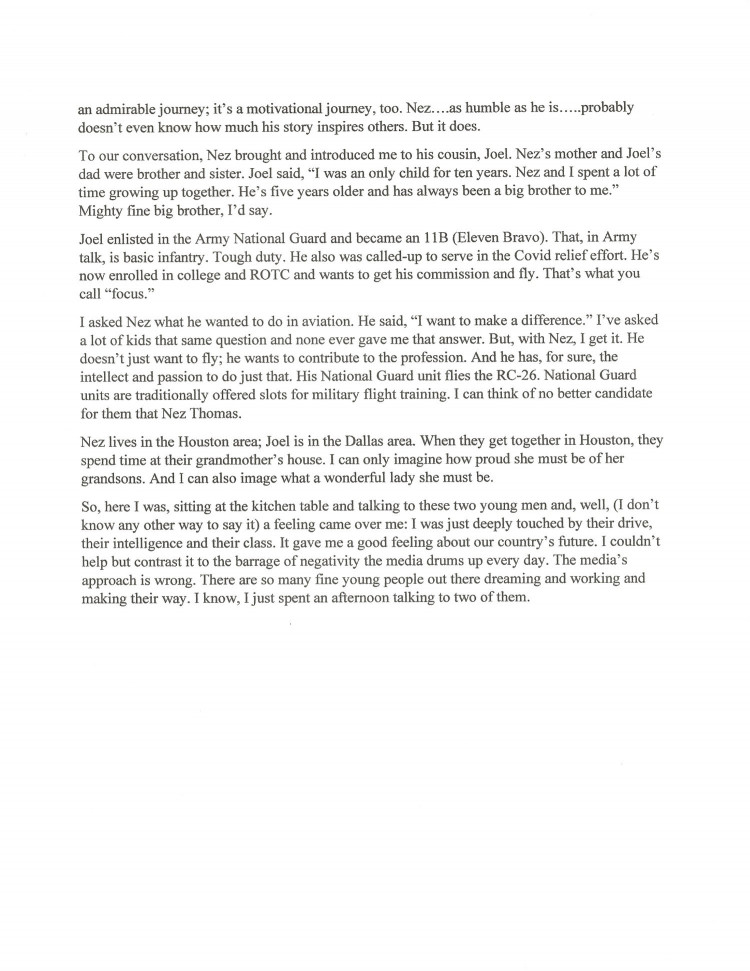 an admirable journey; it's a motivational journey, too. Nez….as humble as he is…..probably doesn't even know how much his story inspires others. But it does.

To our conversation, Nez brought and introduced me to his cousin, Joel. Nez's mother and Joel's dad were brother and sister. Joel said, "I was an only child for ten years. Nez and I spent a lot of time growing up together. He's five years older and has always been a big brother to me." Mighty fine big brother, I'd say.

Joel enlisted in the Army National Guard and became an 11B (Eleven Bravo). That, in Army talk, is basic infantry. Tough duty. He also was called-up to serve in the Covid relief effort. He's now enrolled in college and ROTC and wants to get his commission and fly. That's what you call "focus."

I asked Nez what he wanted to do in aviation. He said, "I want to make a difference." I've asked a lot of kids that same question and none ever gave me that answer. But, with Nez, I get it. He doesn't just want to fly; he wants to contribute to the profession. And he has, for sure, the intellect and passion to do just that. His National Guard unit flies the RC-26. National Guard units are traditionally offered slots for military flight training. I can think of no better candidate for them that Nez Thomas.

Nez lives in the Houston area; Joel is in the Dallas area. When they get together in Houston, they spend time at their grandmother's house. I can only imagine how proud she must be of her grandsons. And I can also image what a wonderful lady she must be.

So, here I was, sitting at the kitchen table and talking to these two young men and, well, (I don't know any other way to say it) a feeling came over me: I was just deeply touched by their drive, their intelligence and their class. It gave me a good feeling about our country's future. I couldn't help but contrast it to the barrage of negativity the media drums up every day. The media's approach is wrong. There are so many fine young people out there dreaming and working and making their way. I know, I just spent an afternoon talking to two of them.